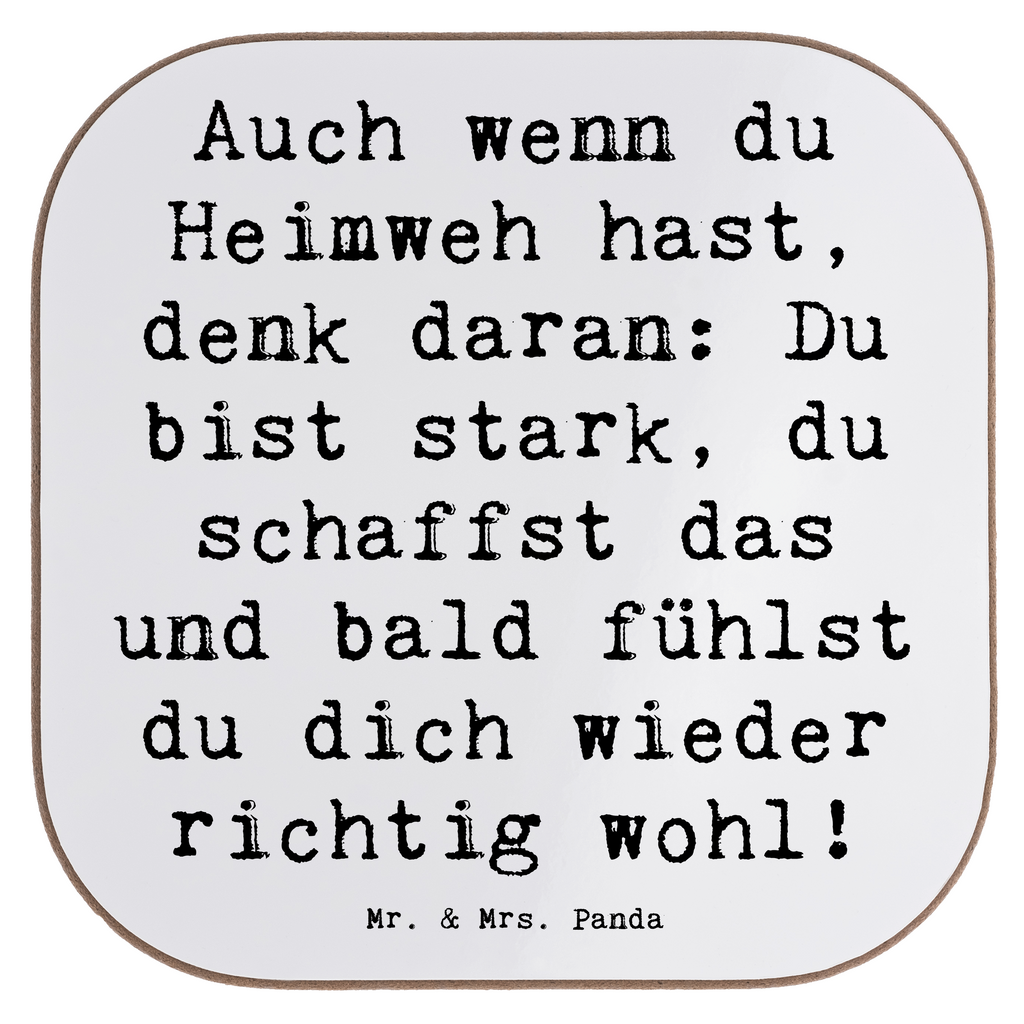 Auch wenn du Heimweh hast, denk daran: Du bist stark, du schaffst das und bald fühlst du dich wieder richtig wohl!

Mr. & Mrs. Panda